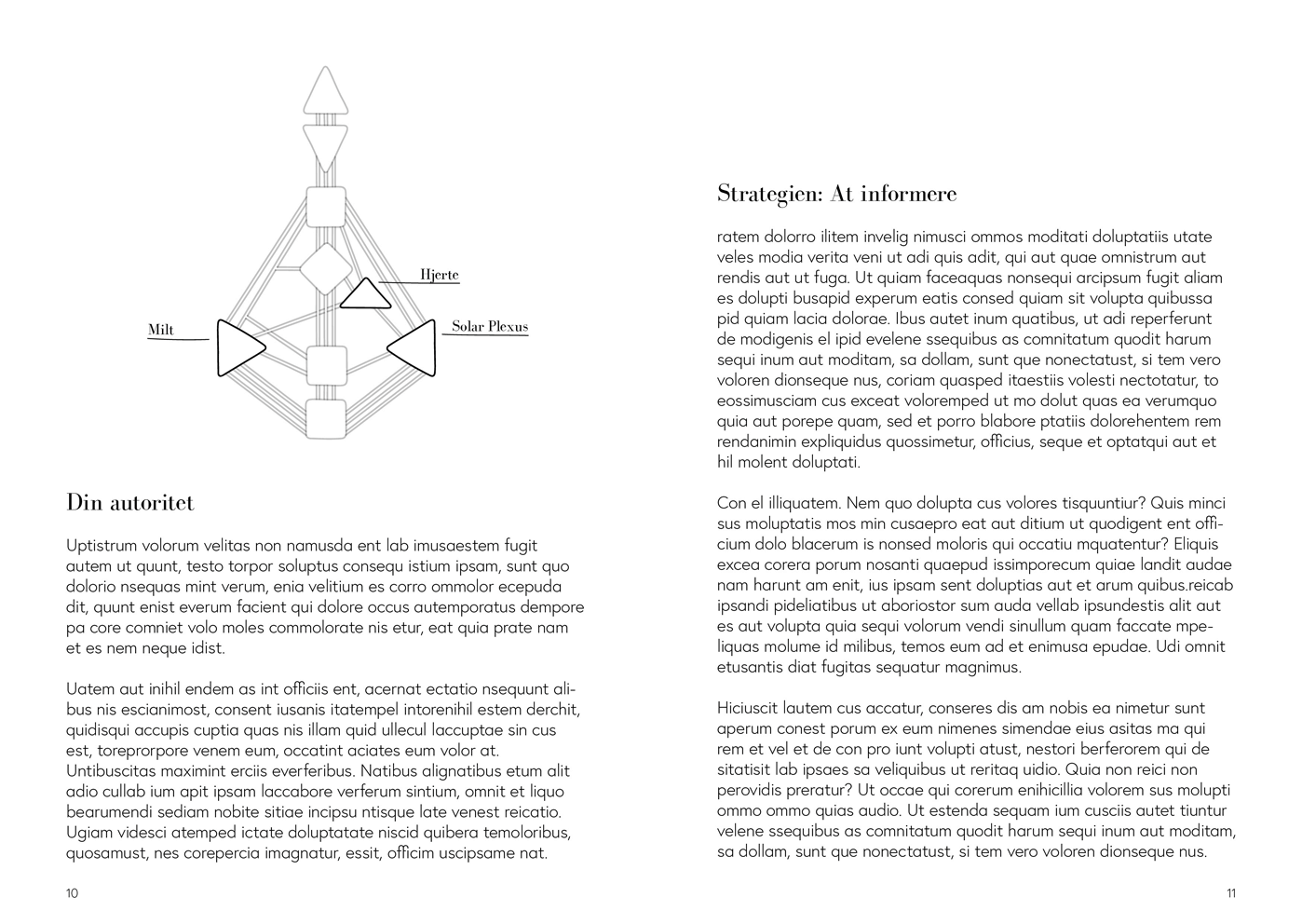 Hjerte

Milt

Solar Plexus

Din autoritet

Uptistrum volorum velitas non namusda ent lab imusaestem fugit autem ut quunt, testo torpor soluptus consequ istium ipsam, sunt quo dolorio nsequas mint verum, enia velitium es corro ommolor ecepuda dit, quunt enist everum facient qui dolore occus autemporatus dempore pa core comniet volo moles commolorate nis etur, eat quia prate nam et es nem neque idist.

Uatem aut inihil endem as int officiis ent, acernat ectatio nsequunt alibus nis escianimost, consent iusanis itatempel intorenihil estem derchit, quidisqui accupis cuptia quas nis illam quid ullecul laccuptae sin cus est, toreprorpore venem eum, occatint aciates eum volor at. Untibuscitas maximint erciis everferibus. Natibus alignatibus etum alit adio cullab ium apit ipsam laccabore verferum sintium, omnit et liquo bearumendi sediam nobite sitiae incipsu ntisque late venest reicatio. Ugiam videsci atemped ictate doluptatate niscid quibera temoloribus, quosamust, nes corepercia imagnatur, essit, officim uscipsame nat.

10

Strategien: At informere

ratem dolorro ilitem invelig nimusci ommos moditati doluptatiis utate veles modia verita veni ut adi quis adit, qui aut quae omnistrum aut rendis aut ut fuga. Ut quiam faceaquas nonsequi arcipsum fugit aliam es dolupti busapid experum eatis consed quiam sit volupta quibussa pid quiam lacia dolorae. Ibus autet inum quatibus, ut adi reperferunt de modigenis el ipid evelene ssequibus as comnitatum quodit harum sequi inum aut moditam, sa dollam, sunt que nonectatust, si tem vero voloren dionseque nus, coriam quasped itaestiis volesti nectotatur, to eossimusciam cus exceat voloremped ut mo dolut quas ea verumquo quia aut porepe quam, sed et porro blabore ptatiis dolorehentem rem rendanimin expliquidus quossimetur, officius, seque et optatqui aut et hil molent doluptati.

Con el illiquatem. Nem quo dolupta cus volores tisquuntiur? Quis minci sus moluptatis mos min cusaepro eat aut ditium ut quodigent ent officium dolo blacerum is nonsed moloris qui occatiu mquatentur? Eliquis excea corera porum nosanti quaepud issimporecum quiae landit audae nam harunt am enit, ius ipsam sent doluptias aut et arum quibus.reicab ipsandi pideliatibus ut aboriostor sum auda vellab ipsundestis alit aut es aut volupta quia sequi volorum vendi sinullum quam faccate mpeliquas molume id milibus, temos eum ad et enimusa epudae. Udi omnit etusantis diat fugitas sequatur magnimus.

Hiciuscit lautem cus accatur, conseres dis am nobis ea nimetur sunt aperum conest porum ex eum nimenes simendae eius asitas ma qui rem et vel et de con pro iunt volupti atust, nestori berferorem qui de sitatisit lab ipsaes sa veliquibus ut reritaq uidio. Quia non reici non perovidis preratur? Ut occae qui corerum enihicillia volorem sus molupti ommo ommo quias audio. Ut estenda sequam ium cusciis autet tiuntur velene ssequibus as comnitatum quodit harum sequi inum aut moditam, sa dollam, sunt que nonectatust, si tem vero voloren dionseque nus.

11